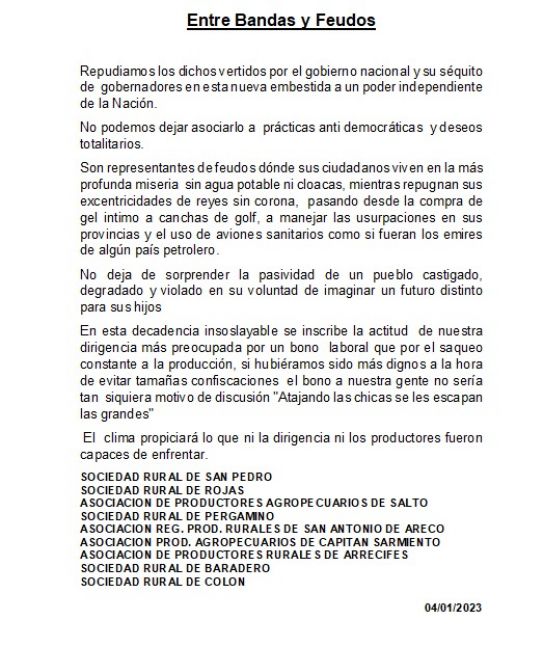 Entre Bandas y Feudos

Repudiamos los dichos vertidos por el gobierno nacional y su séquito de gobernadores en esta nueva embestida a un poder independiente de la Nación.

No podemos dejar asociarlo a prácticas anti democráticas y deseos totalitarios.

Son representantes de feudos dónde sus ciudadanos viven en la más profunda miseria sin agua potable ni cloacas, mientras repugnan sus excentricidades de reyes sin corona, pasando desde la compra de gel intimo a canchas de golf, a manejar las usurpaciones en sus provincias y el uso de aviones sanitarios como si fueran los emires de algún país petrolero.

No deja de sorprender la pasividad de un pueblo castigado, degradado y violado en su voluntad de imaginar un futuro distinto para sus hijos

En esta decadencia insoslayable se inscribe la actitud de nuestra dirigencia más preocupada por un bono laboral que por el saqueo constante a la producción, si hubiéramos sido más dignos a la hora de evitar tamañas confiscaciones el bono a nuestra gente no sería tan siquiera motivo de discusión "Atajando las chicas se les escapan las grandes"

El clima propiciará lo que ni la dirigencia ni los productores fueron capaces de enfrentar.

SOCIEDAD RURAL DE SAN PEDRO
SOCIEDAD RURAL DE ROJAS
ASOCIACION DE PRODUCTORES AGROPECUARIOS DE SALTO
SOCIEDAD RURAL DE PERGAMINO
ASOCIACION REG. PROD. RURALES DE SAN ANTONIO DE ARECO
ASOCIACION PROD. AGROPECUARIOS DE CAPITAN SARMIENTO
ASOCIACION DE PRODUCTORES RURALES DE ARRECIFES
SOCIEDAD RURAL DE BARADERO
SOCIEDAD RURAL DE COLON

04/01/2023